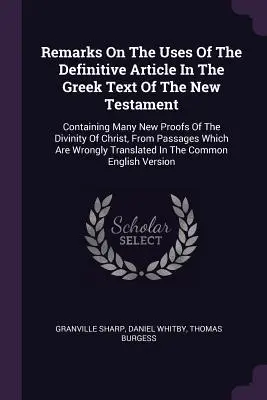 Remarks On The Uses Of The Definitive Article In The Greek Text Of The New Testament

Containing Many New Proofs Of The Divinity Of Christ, From Passages Which Are Wrongly Translated In The Common English Version

Scholar SELECT

GRANVILLE SHARP, DANIEL WHITBY, THOMAS BURGESS